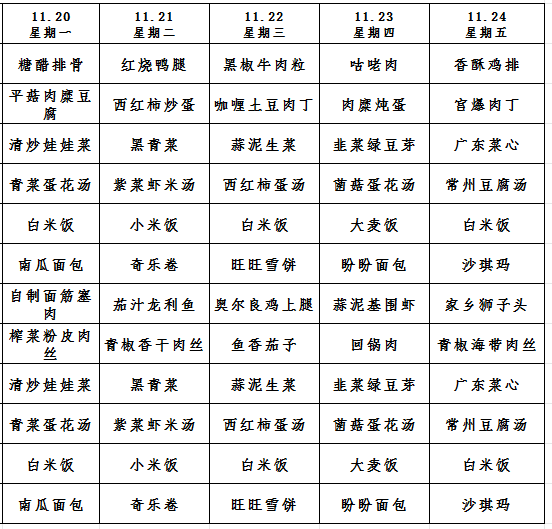 | 11.20 星期一 | 11.21 星期二 | 11.22 星期三 | 11.23 星期四 | 11.24 星期五 |
|---|---|---|---|---|
| 糖醋排骨 | 红烧鸭腿 | 黑椒牛肉粒 | 咕咾肉 | 香酥鸡排 |
| 平菇肉糜豆腐 | 西红柿炒蛋 | 咖喱土豆肉丁 | 肉糜炖蛋 | 宫爆肉丁 |
| 清炒娃娃菜 | 黑青菜 | 蒜泥生菜 | 韭菜绿豆芽 | 广东菜心 |
| 青菜蛋花汤 | 紫菜虾米汤 | 西红柿蛋汤 | 菌菇蛋花汤 | 常州豆腐汤 |
| 白米饭 | 小米饭 | 白米饭 | 大麦饭 | 白米饭 |
| 南瓜面包 | 奇乐卷 | 旺旺雪饼 | 盼盼面包 | 沙琪玛 |
| 自制面筋塞肉 | 茄汁龙利鱼 | 奥尔良鸡上腿 | 蒜泥基围虾 | 家乡狮子头 |
| 榨菜粉皮肉丝 | 青椒香干肉丝 | 鱼香茄子 | 回锅肉 | 青椒海带肉丝 |
| 清炒娃娃菜 | 黑青菜 | 蒜泥生菜 | 韭菜绿豆芽 | 广东菜心 |
| 青菜蛋花汤 | 紫菜虾米汤 | 西红柿蛋汤 | 菌菇蛋花汤 | 常州豆腐汤 |
| 白米饭 | 小米饭 | 白米饭 | 大麦饭 | 白米饭 |
| 南瓜面包 | 奇乐卷 | 旺旺雪饼 | 盼盼面包 | 沙琪玛 |